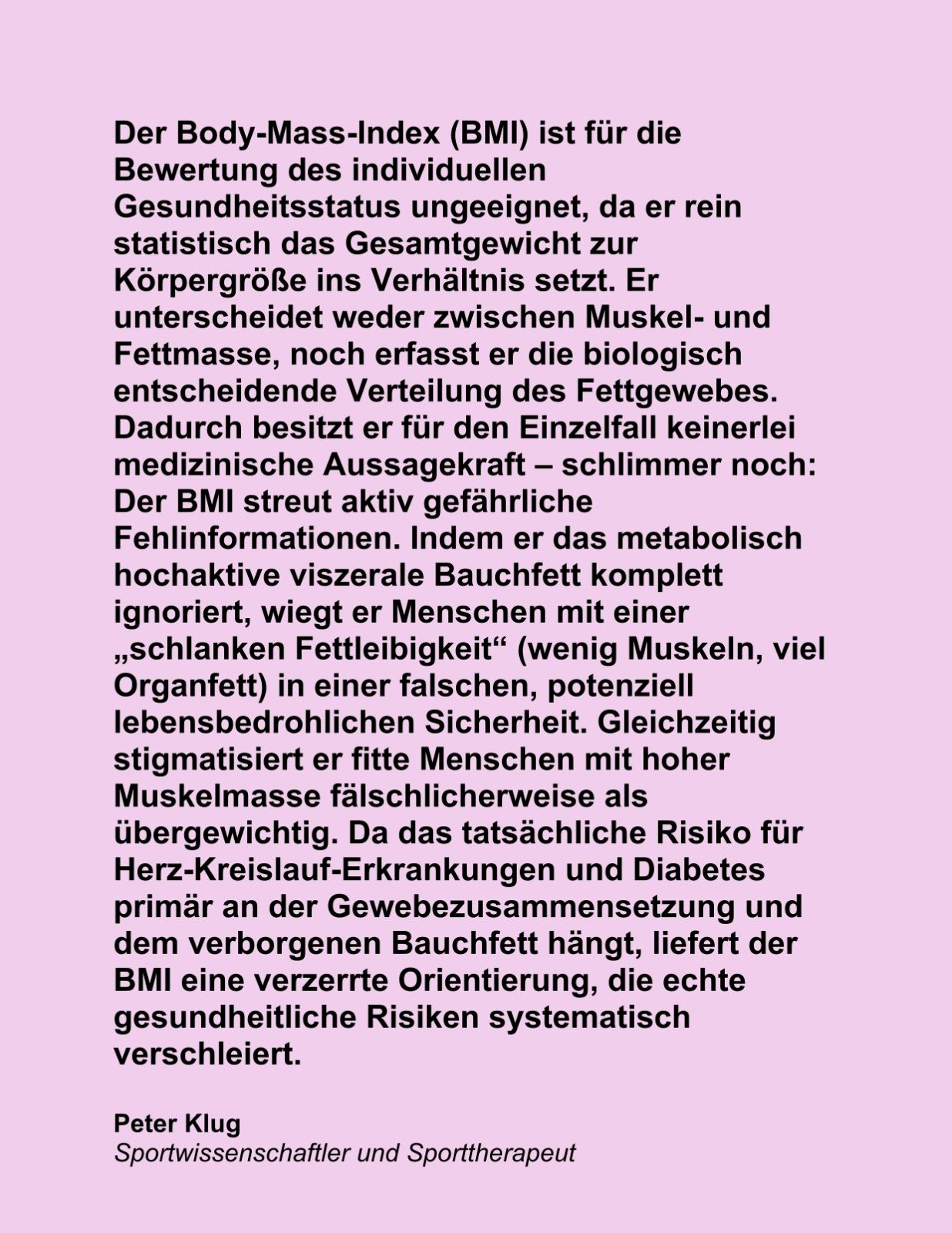 Der Body-Mass-Index (BMI) ist für die Bewertung des individuellen Gesundheitsstatus ungeeignet, da er rein statistisch das Gesamtgewicht zur Körpergröße ins Verhältnis setzt. Er unterscheidet weder zwischen Muskel- und Fettmasse, noch erfasst er die biologisch entscheidende Verteilung des Fettgewebes. Dadurch besitzt er für den Einzelfall keinerlei medizinische Aussagekraft – schlimmer noch: Der BMI streut aktiv gefährliche Fehlinformationen. Indem er das metabolisch hochaktive viszerale Bauchfett komplett ignoriert, wiegt er Menschen mit einer „schlanken Fettleibigkeit“ (wenig Muskeln, viel Organfett) in einer falschen, potenziell lebensbedrohlichen Sicherheit. Gleichzeitig stigmatisiert er fitte Menschen mit hoher Muskelmasse fälschlicherweise als übergewichtig. Da das tatsächliche Risiko für Herz-Kreislauf-Erkrankungen und Diabetes primär an der Gewebezusammensetzung und dem verborgenen Bauchfett hängt, liefert der BMI eine verzerrte Orientierung, die echte gesundheitliche Risiken systematisch verschleiert.

Peter Klug
Sportwissenschaftler und Sporttherapeut